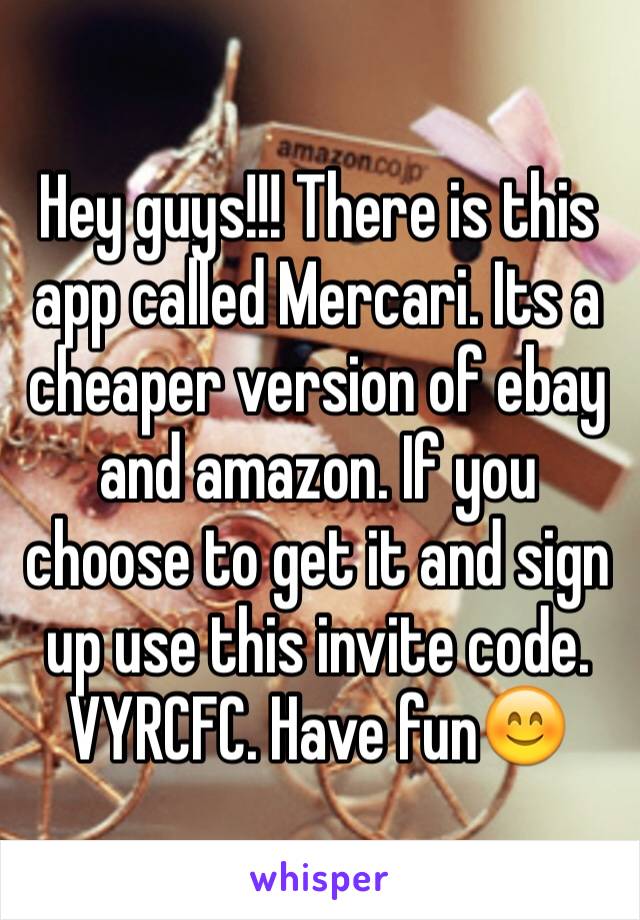 amazon.co.jp

Hey guys!!! There is this app called Mercari. Its a cheaper version of ebay and amazon. If you choose to get it and sign up use this invite code. VYRCFC. Have fun😊

whisper